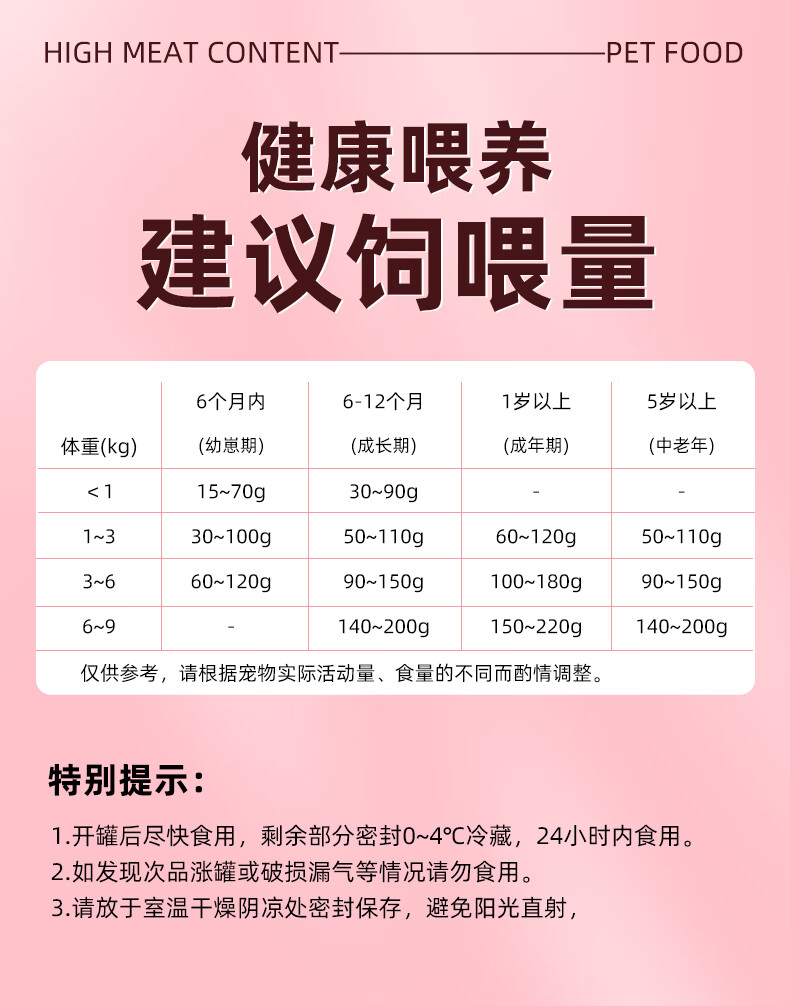 HIGH MEAT CONTENT——————PET FOOD

健康喂养
建议饲喂量

| 体重(kg) | 6个月内 (幼崽期) | 6-12个月 (成长期) | 1岁以上 (成年期) | 5岁以上 (中老年) |
|---|---|---|---|---|
| <1 | 15~70g | 30~90g | - | - |
| 1~3 | 30~100g | 50~110g | 60~120g | 50~110g |
| 3~6 | 60~120g | 90~150g | 100~180g | 90~150g |
| 6~9 | - | 140~200g | 150~220g | 140~200g |

仅供参考，请根据宠物实际活动量、食量的不同而酌情调整。

特别提示：

1.开罐后尽快食用，剩余部分密封0~4℃冷藏，24小时内食用。
2.如发现次品涨罐或破损漏气等情况请勿食用。
3.请放于室温干燥阴凉处密封保存，避免阳光直射，